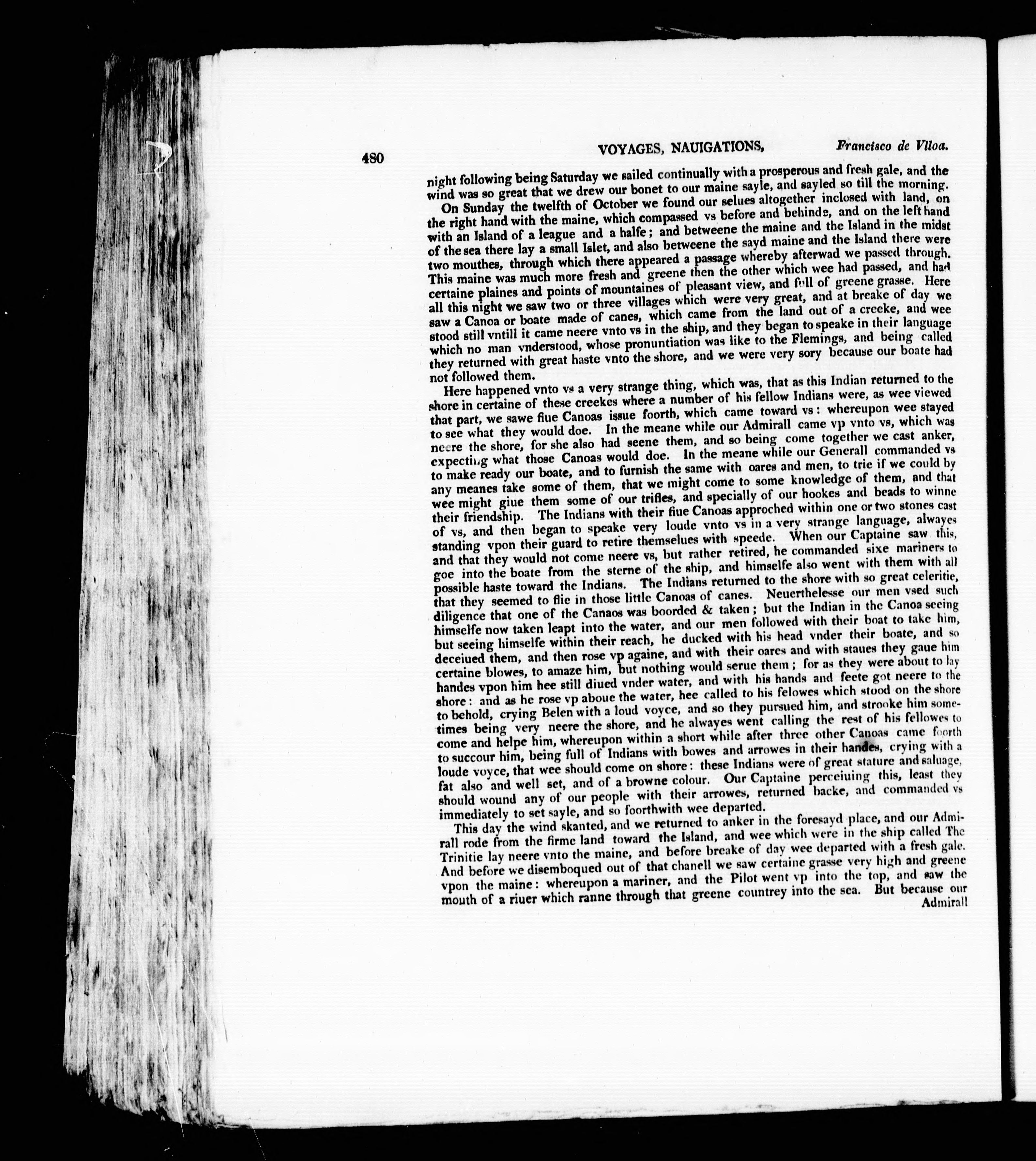 480 VOYAGES, NAUIGATIONS, Francisco de Vlloa.

night following being Saturday we sailed continually with a prosperous and fresh gale, and the wind was so great that we drew our bonet to our maine sayle, and sayled so till the morning.

On Sunday the twelfth of October we found our selues altogether inclosed with land, on the right hand with the maine, which compassed vs before and behinde, and on the left hand with an Island of a league and a halfe; and betweene the maine and the Island in the midst of the sea there lay a small Islet, and also betweene the sayd maine and the Island there were two mouthes, through which there appeared a passage whereby afterwad we passed through. This maine was much more fresh and greene then the other which wee had passed, and had certaine plaines and points of mountaines of pleasant view, and full of greene grasse. Here all this night we saw two or three villages which were very great, and at breake of day we saw a Canoa or boate made of canes, which came from the land out of a creeke, and wee stood still vntill it came neere vnto vs in the ship, and they began to speake in their language which no man vnderstood, whose pronuntiation was like to the Flemings, and being called they returned with great haste vnto the shore, and we were very sory because our boate had not followed them.

Here happened vnto vs a very strange thing, which was, that as this Indian returned to the shore in certaine of these creekes where a number of his fellow Indians were, as wee viewed that part, we sawe fiue Canoas issue foorth, which came toward vs: whereupon wee stayed to see what they would doe. In the meane while our Admirall came vp vnto vs, which was neere the shore, for she also had seene them, and so being come together we cast anker, expecting what those Canoas would doe. In the meane while our Generall commanded vs to make ready our boate, and to furnish the same with oares and men, to trie if we could by any meanes take some of them, that we might come to some knowledge of them, and that wee might giue them some of our trifles, and specially of our hookes and beads to winne their friendship. The Indians with their fiue Canoas approched within one or two stones cast of vs, and then began to speake very loude vnto vs in a very strange language, alwayes standing vpon their guard to retire themselues with speede. When our Captaine saw this, and that they would not come neere vs, but rather retired, he commanded sixe mariners to goe into the boate from the sterne of the ship, and himselfe also went with them with all possible haste toward the Indians. The Indians returned to the shore with so great celeritie, that they seemed to flie in those little Canoas of canes. Neuerthelesse our men vsed such diligence that one of the Canaos was boorded & taken; but the Indian in the Canoa seeing himselfe now taken leapt into the water, and our men followed with their boat to take him, but seeing himselfe within their reach, he ducked with his head vnder their boate, and so deceiued them, and then rose vp againe, and with their oares and with staues they gaue him certaine blowes, to amaze him, but nothing would serue them; for as they were about to lay handes vpon him hee still diued vnder water, and with his hands and feete got neere to the shore: and as he rose vp aboue the water, hee called to his felowes which stood on the shore to behold, crying Belen with a loud voyce, and so they pursued him, and strooke him sometimes being very neere the shore, and he alwayes went calling the rest of his fellowes to come and helpe him, whereupon within a short while after three other Canoas came foorth to succour him, being full of Indians with bowes and arrowes in their handes, crying with a loude voyce, that wee should come on shore: these Indians were of great stature and saluage, fat also and well set, and of a browne colour. Our Captaine perceiuing this, least they should wound any of our people with their arrowes, returned backe, and commanded vs immediately to set sayle, and so foorthwith wee departed.

This day the wind skanted, and we returned to anker in the foresayd place, and our Admirall rode from the firme land toward the Island, and wee which were in the ship called The Trinitie lay neere vnto the maine, and before breake of day wee departed with a fresh gale. And before we disemboqued out of that chanell we saw certaine grasse very high and greene vpon the maine: whereupon a mariner, and the Pilot went vp into the top, and saw the mouth of a riuer which ranne through that greene countrey into the sea. But because our Admirall